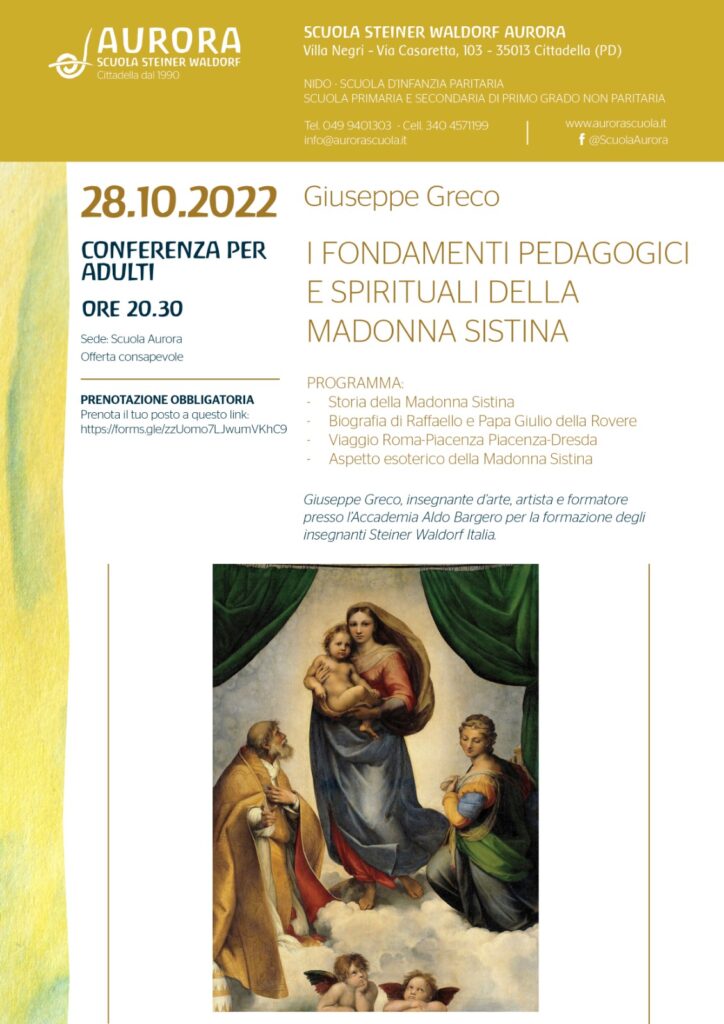 AURORA
SCUOLA STEINER WALDORF
Cittadella dal 1990

SCUOLA STEINER WALDORF AURORA
Villa Negri - Via Casaretta, 103 - 35013 Cittadella (PD)

NIDO - SCUOLA D'INFANZIA PARITARIA
SCUOLA PRIMARIA E SECONDARIA DI PRIMO GRADO NON PARITARIA

Tel. 049 9401303 - Cell. 340 4571199
info@aurorascuola.it

www.aurorascuola.it
@ScuolaAurora

28.10.2022

CONFERENZA PER ADULTI

ORE 20.30

Sede: Scuola Aurora
Offerta consapevole

PRENOTAZIONE OBBLIGATORIA
Prenota il tuo posto a questo link:
https://forms.gle/zzUomo7LJwumVKhC9

Giuseppe Greco

I FONDAMENTI PEDAGOGICI E SPIRITUALI DELLA MADONNA SISTINA

PROGRAMMA:
- Storia della Madonna Sistina
- Biografia di Raffaello e Papa Giulio della Rovere
- Viaggio Roma-Piacenza Piacenza-Dresda
- Aspetto esoterico della Madonna Sistina

Giuseppe Greco, insegnante d'arte, artista e formatore presso l'Accademia Aldo Bargero per la formazione degli insegnanti Steiner Waldorf Italia.